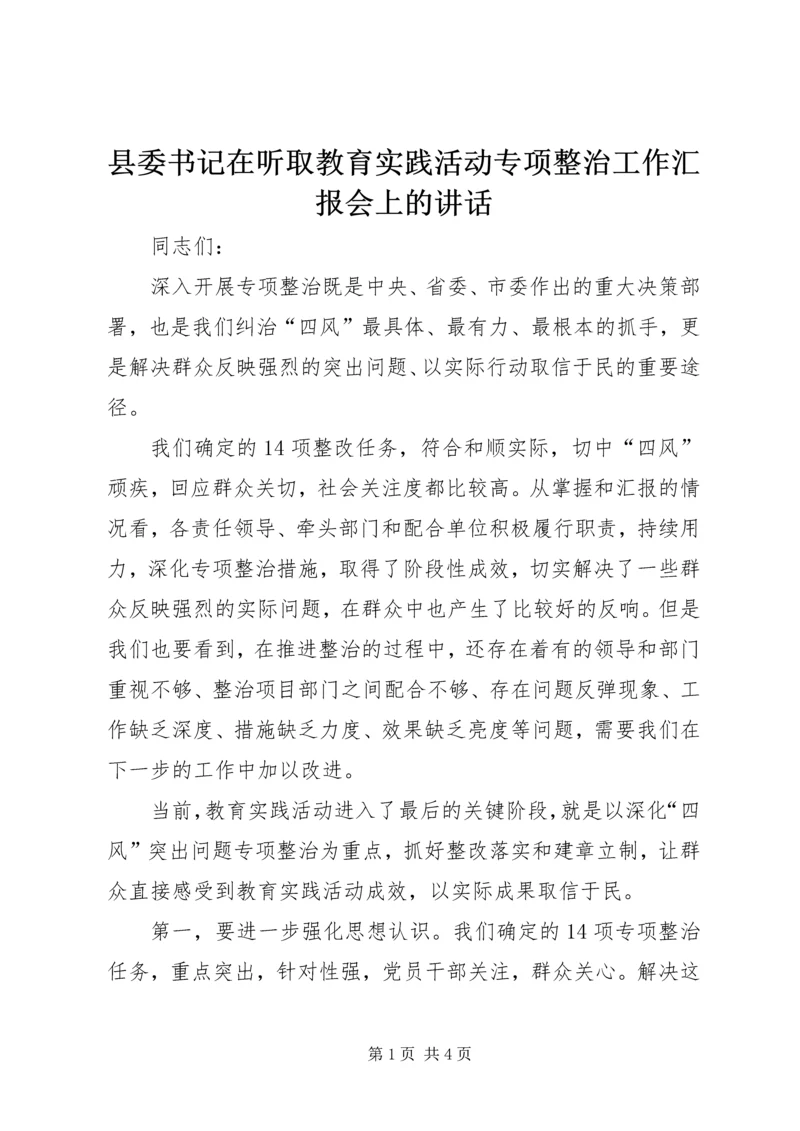 县委书记在听取教育实践活动专项整治工作汇报会上的讲话

同志们：

深入开展专项整治既是中央、省委、市委作出的重大决策部署，也是我们纠治“四风”最具体、最有力、最根本的抓手，更是解决群众反映强烈的突出问题、以实际行动取信于民的重要途径。

我们确定的14项整改任务，符合和顺实际，切中“四风”顽疾，回应群众关切，社会关注度都比较高。从掌握和汇报的情况看，各责任领导、牵头部门和配合单位积极履行职责，持续用力，深化专项整治措施，取得了阶段性成效，切实解决了一些群众反映强烈的实际问题，在群众中也产生了比较好的反响。但是我们也要看到，在推进整治的过程中，还存在着有的领导和部门重视不够、整治项目部门之间配合不够、存在问题反弹现象、工作缺乏深度、措施缺乏力度、效果缺乏亮度等问题，需要我们在下一步的工作中加以改进。

当前，教育实践活动进入了最后的关键阶段，就是以深化“四风”突出问题专项整治为重点，抓好整改落实和建章立制，让群众直接感受到教育实践活动成效，以实际成果取信于民。

第一，要进一步强化思想认识。我们确定的14项专项整治任务，重点突出，针对性强，党员干部关注，群众关心。解决这

第1页 共4页